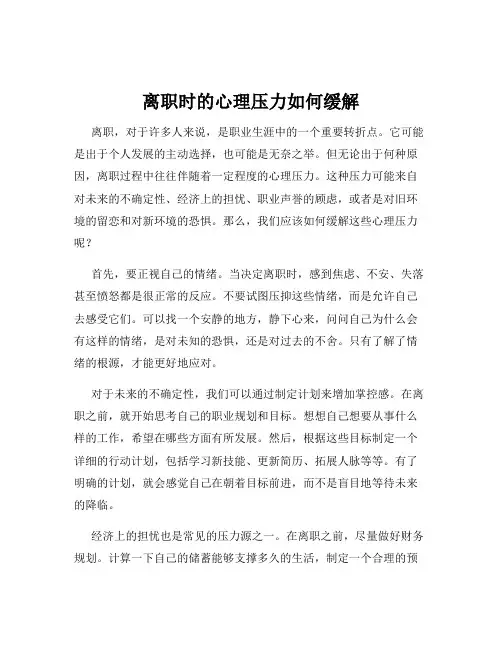 离职时的心理压力如何缓解

离职，对于许多人来说，是职业生涯中的一个重要转折点。它可能是出于个人发展的主动选择，也可能是无奈之举。但无论出于何种原因，离职过程中往往伴随着一定程度的心理压力。这种压力可能来自对未来的不确定性、经济上的担忧、职业声誉的顾虑，或者是对旧环境的留恋和对新环境的恐惧。那么，我们应该如何缓解这些心理压力呢？

首先，要正视自己的情绪。当决定离职时，感到焦虑、不安、失落甚至愤怒都是很正常的反应。不要试图压抑这些情绪，而是允许自己去感受它们。可以找一个安静的地方，静下心来，问问自己为什么会有这样的情绪，是对未知的恐惧，还是对过去的不舍。只有了解了情绪的根源，才能更好地应对。

对于未来的不确定性，我们可以通过制定计划来增加掌控感。在离职之前，就开始思考自己的职业规划和目标。想想自己想要从事什么样的工作，希望在哪些方面有所发展。然后，根据这些目标制定一个详细的行动计划，包括学习新技能、更新简历、拓展人脉等等。有了明确的计划，就会感觉自己在朝着目标前进，而不是盲目地等待未来的降临。

经济上的担忧也是常见的压力源之一。在离职之前，尽量做好财务规划。计算一下自己的储蓄能够支撑多久的生活，制定一个合理的预